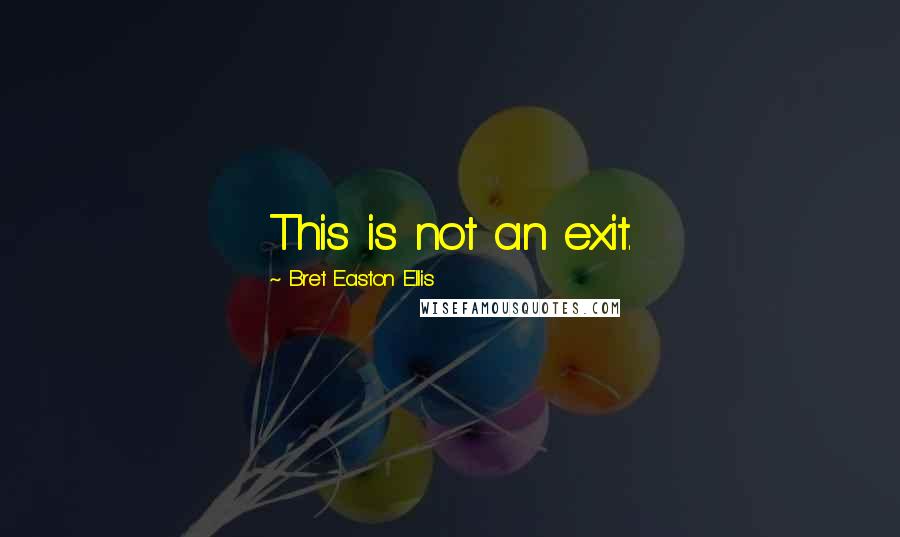 This is not an exit.

~ Bret Easton Ellis

WISEFAMOUSQUOTES.COM